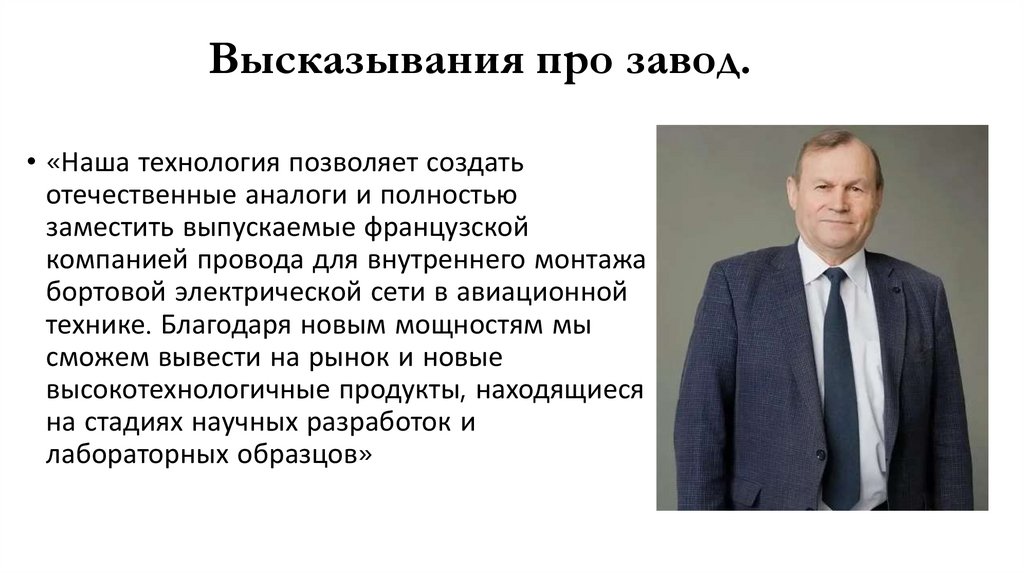 Высказывания про завод.

• «Наша технология позволяет создать отечественные аналоги и полностью заместить выпускаемые французской компанией провода для внутреннего монтажа бортовой электрической сети в авиационной технике. Благодаря новым мощностям мы сможем вывести на рынок и новые высокотехнологичные продукты, находящиеся на стадиях научных разработок и лабораторных образцов»